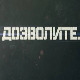 ДОЗВОЛИТЕ.